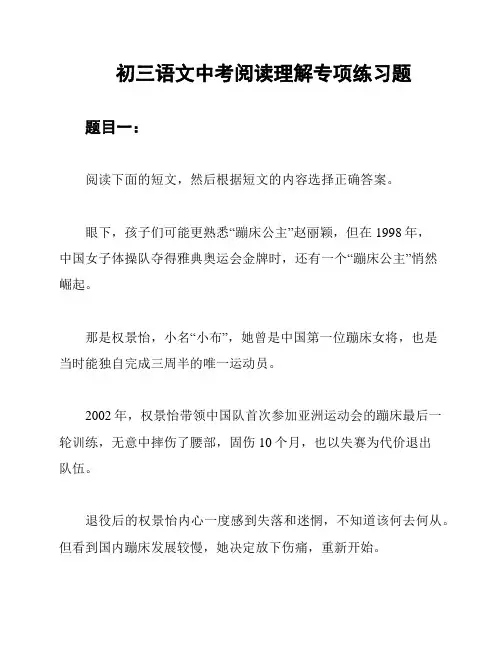 初三语文中考阅读理解专项练习题

题目一：

阅读下面的短文，然后根据短文的内容选择正确答案。

眼下，孩子们可能更熟悉“蹦床公主”赵丽颖，但在 1998 年，中国女子体操队夺得雅典奥运会金牌时，还有一个“蹦床公主”悄然崛起。

那是权景怡，小名“小布”，她曾是中国第一位蹦床女将，也是当时能独自完成三周半的唯一运动员。

2002 年，权景怡带领中国队首次参加亚洲运动会的蹦床最后一轮训练，无意中摔伤了腰部，固伤 10 个月，也以失赛为代价退出队伍。

退役后的权景怡内心一度感到失落和迷惘，不知道该何去何从。但看到国内蹦床发展较慢，她决定放下伤痛，重新开始。